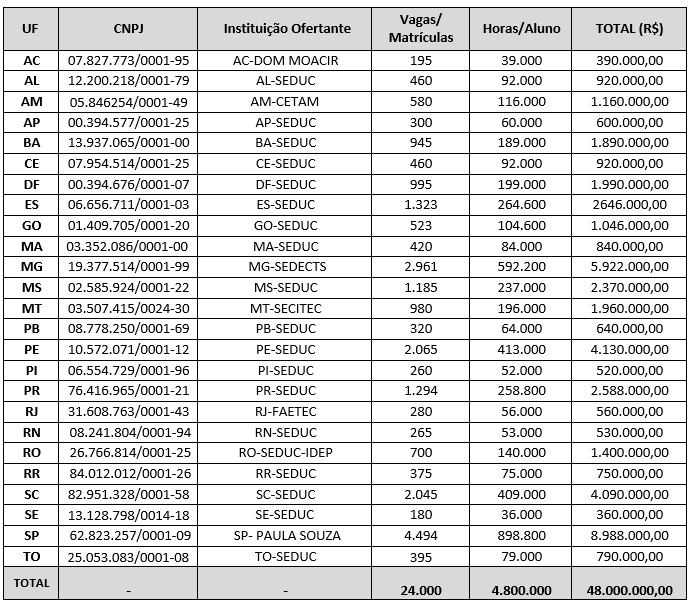 | UF | CNPJ | Instituição Ofertante | Vagas/ Matrículas | Horas/Aluno | TOTAL (R$) |
|---|---|---|---|---|---|
| AC | 07.827.773/0001-95 | AC-DOM MOACIR | 195 | 39.000 | 390.000,00 |
| AL | 12.200.218/0001-79 | AL-SEDUC | 460 | 92.000 | 920.000,00 |
| AM | 05.846254/0001-49 | AM-CETAM | 580 | 116.000 | 1.160.000,00 |
| AP | 00.394.577/0001-25 | AP-SEDUC | 300 | 60.000 | 600.000,00 |
| BA | 13.937.065/0001-00 | BA-SEDUC | 945 | 189.000 | 1.890.000,00 |
| CE | 07.954.514/0001-25 | CE-SEDUC | 460 | 92.000 | 920.000,00 |
| DF | 00.394.676/0001-07 | DF-SEDUC | 995 | 199.000 | 1.990.000,00 |
| ES | 06.656.711/0001-03 | ES-SEDUC | 1.323 | 264.600 | 2646.000,00 |
| GO | 01.409.705/0001-20 | GO-SEDUC | 523 | 104.600 | 1.046.000,00 |
| MA | 03.352.086/0001-00 | MA-SEDUC | 420 | 84.000 | 840.000,00 |
| MG | 19.377.514/0001-99 | MG-SEDECTS | 2.961 | 592.200 | 5.922.000,00 |
| MS | 02.585.924/0001-22 | MS-SEDUC | 1.185 | 237.000 | 2.370.000,00 |
| MT | 03.507.415/0024-30 | MT-SECITEC | 980 | 196.000 | 1.960.000,00 |
| PB | 08.778.250/0001-69 | PB-SEDUC | 320 | 64.000 | 640.000,00 |
| PE | 10.572.071/0001-12 | PE-SEDUC | 2.065 | 413.000 | 4.130.000,00 |
| PI | 06.554.729/0001-96 | PI-SEDUC | 260 | 52.000 | 520.000,00 |
| PR | 76.416.965/0001-21 | PR-SEDUC | 1.294 | 258.800 | 2.588.000,00 |
| RJ | 31.608.763/0001-43 | RJ-FAETEC | 280 | 56.000 | 560.000,00 |
| RN | 08.241.804/0001-94 | RN-SEDUC | 265 | 53.000 | 530.000,00 |
| RO | 26.766.814/0001-25 | RO-SEDUC-IDEP | 700 | 140.000 | 1.400.000,00 |
| RR | 84.012.012/0001-26 | RR-SEDUC | 375 | 75.000 | 750.000,00 |
| SC | 82.951.328/0001-58 | SC-SEDUC | 2.045 | 409.000 | 4.090.000,00 |
| SE | 13.128.798/0014-18 | SE-SEDUC | 180 | 36.000 | 360.000,00 |
| SP | 62.823.257/0001-09 | SP- PAULA SOUZA | 4.494 | 898.800 | 8.988.000,00 |
| TO | 25.053.083/0001-08 | TO-SEDUC | 395 | 79.000 | 790.000,00 |
| TOTAL | - | - | 24.000 | 4.800.000 | 48.000.000,00 |